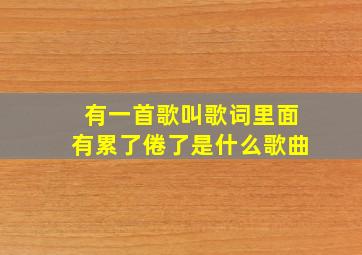 有一首歌叫歌词里面
有累了倦了是什么歌曲